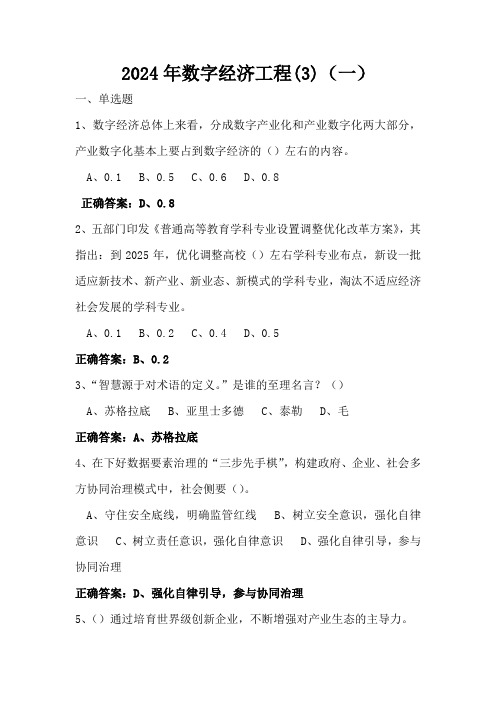 2024年数字经济工程(3)（一）

一、单选题

1、数字经济总体上来看，分成数字产业化和产业数字化两大部分，产业数字化基本上要占到数字经济的（）左右的内容。

A、0.1 B、0.5 C、0.6 D、0.8

正确答案：D、0.8

2、五部门印发《普通高等教育学科专业设置调整优化改革方案》，其指出：到2025年，优化调整高校（）左右学科专业布点，新设一批适应新技术、新产业、新业态、新模式的学科专业，淘汰不适应经济社会发展的学科专业。

A、0.1 B、0.2 C、0.4 D、0.5

正确答案：B、0.2

3、“智慧源于对术语的定义。”是谁的至理名言？（）

A、苏格拉底 B、亚里士多德 C、泰勒 D、毛

正确答案：A、苏格拉底

4、在下好数据要素治理的“三步先手棋”，构建政府、企业、社会多方协同治理模式中，社会侧要（）。

A、守住安全底线，明确监管红线 B、树立安全意识，强化自律意识 C、树立责任意识，强化自律意识 D、强化自律引导，参与协同治理

正确答案：D、强化自律引导，参与协同治理

5、（）通过培育世界级创新企业，不断增强对产业生态的主导力。